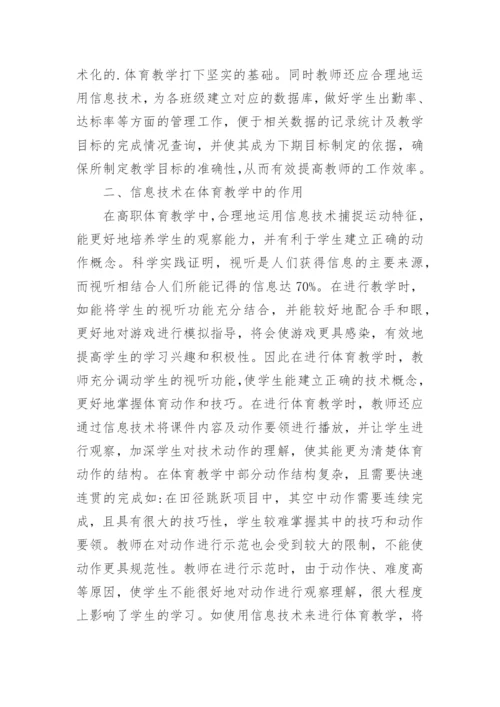 术化的.体育教学打下坚实的基础。同时教师还应合理地运用信息技术，为各班级建立对应的数据库，做好学生出勤率、达标率等方面的管理工作，便于相关数据的记录统计及教学目标的完成情况查询，并使其成为下期目标制定的依据，确保所制定教学目标的准确性,从而有效提高教师的工作效率。

二、信息技术在体育教学中的作用

在高职体育教学中,合理地运用信息技术捕捉运动特征，能更好地培养学生的观察能力，并有利于学生建立正确的动作概念。科学实践证明，视听是人们获得信息的主要来源，而视听相结合人们所能记得的信息达 70%。在进行教学时，如能将学生的视听功能充分结合，并能较好地配合手和眼，更好地对游戏进行模拟指导，将会使游戏更具感染，有效地提高学生的学习兴趣和积极性。因此在进行体育教学时，教师充分调动学生的视听功能,使学生能建立正确的技术概念，更好地掌握体育动作和技巧。在进行体育教学时，教师还应通过信息技术将课件内容及动作要领进行播放，并让学生进行观察，加深学生对技术动作的理解，使其能更为清楚体育动作的结构。在体育教学中部分动作结构复杂，且需要快速连贯的完成如:在田径跳跃项目中，其空中动作需要连续完成，且具有很大的技巧性，学生较难掌握其中的技巧和动作要领。教师在对动作进行示范也会受到较大的限制，不能使动作更具规范性。教师在进行示范时，由于动作快、难度高等原因，使学生不能很好地对动作进行观察理解，很大程度上影响了学生的学习。如使用信息技术来进行体育教学，将